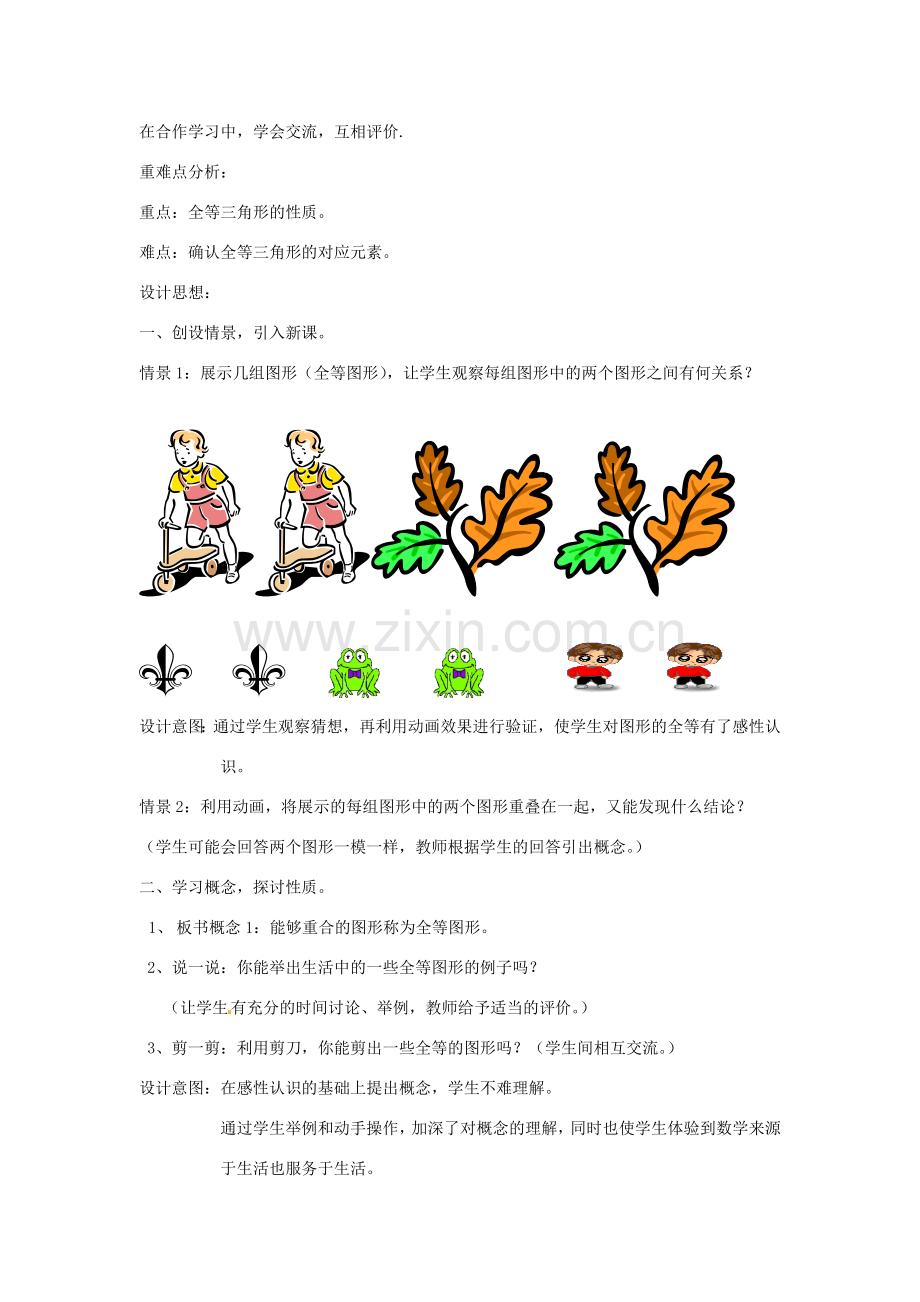 在合作学习中，学会交流，互相评价.

重难点分析：

重点：全等三角形的性质。

难点：确认全等三角形的对应元素。

设计思想：

一、创设情景，引入新课。

情景 1：展示几组图形（全等图形），让学生观察每组图形中的两个图形之间有何关系？

www.zixin.com.cn

设计意图：通过学生观察猜想，再利用动画效果进行验证，使学生对图形的全等有了感性认识。

情景 2：利用动画，将展示的每组图形中的两个图形重叠在一起，又能发现什么结论？

（学生可能会回答两个图形一模一样，教师根据学生的回答引出概念。）

二、学习概念，探讨性质。

1、 板书概念 1：能够重合的图形称为全等图形。

2、说一说：你能举出生活中的一些全等图形的例子吗？

（让学生有充分的时间讨论、举例，教师给予适当的评价。）

3、剪一剪：利用剪刀，你能剪出一些全等的图形吗？（学生间相互交流。）

设计意图：在感性认识的基础上提出概念，学生不难理解。

通过学生举例和动手操作，加深了对概念的理解，同时也使学生体验到数学来源于生活也服务于生活。